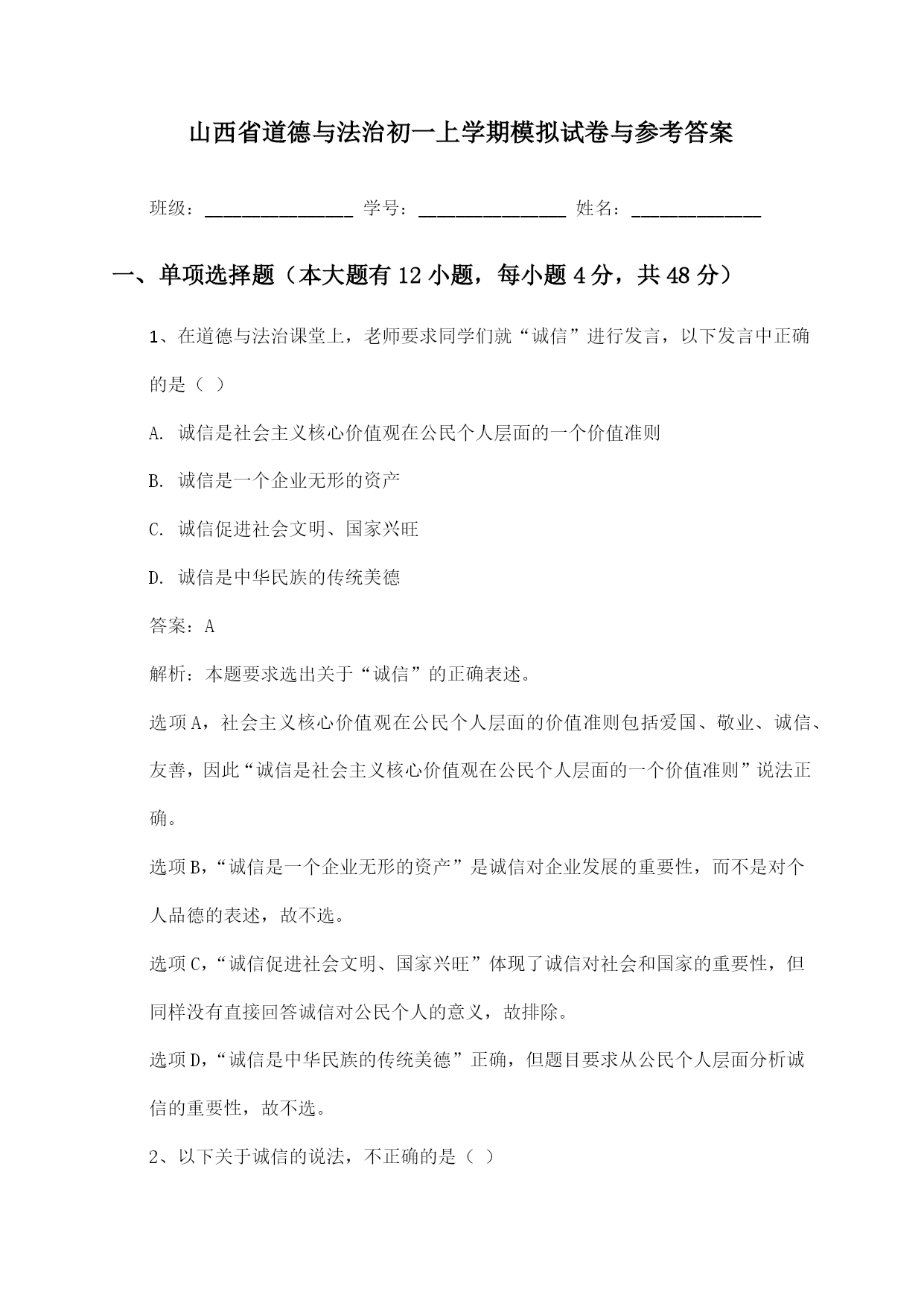 山西省道德与法治初一上学期模拟试卷与参考答案

班级：________________ 学号：________________ 姓名：______________

一、单项选择题（本大题有12小题，每小题4分，共48分）

1、在道德与法治课堂上，老师要求同学们就“诚信”进行发言，以下发言中正确的是（ ）

A. 诚信是社会主义核心价值观在公民个人层面的一个价值准则

B. 诚信是一个企业无形的资产

C. 诚信促进社会文明、国家兴旺

D. 诚信是中华民族的传统美德

答案：A

解析：本题要求选出关于“诚信”的正确表述。

选项A，社会主义核心价值观在公民个人层面的价值准则包括爱国、敬业、诚信、友善，因此“诚信是社会主义核心价值观在公民个人层面的一个价值准则”说法正确。

选项B，“诚信是一个企业无形的资产”是诚信对企业发展的重要性，而不是对个人品德的表述，故不选。

选项C，“诚信促进社会文明、国家兴旺”体现了诚信对社会和国家的重要性，但同样没有直接回答诚信对公民个人的意义，故排除。

选项D，“诚信是中华民族的传统美德”正确，但题目要求从公民个人层面分析诚信的重要性，故不选。

2、以下关于诚信的说法，不正确的是（ ）